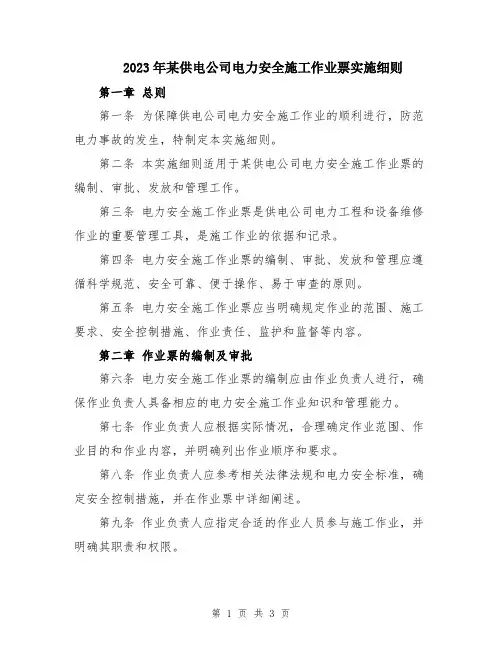 2023年某供电公司电力安全施工作业票实施细则

第一章 总则

第一条 为保障供电公司电力安全施工作业的顺利进行，防范电力事故的发生，特制定本实施细则。

第二条 本实施细则适用于某供电公司电力安全施工作业票的编制、审批、发放和管理工作。

第三条 电力安全施工作业票是供电公司电力工程和设备维修作业的重要管理工具，是施工作业的依据和记录。

第四条 电力安全施工作业票的编制、审批、发放和管理应遵循科学规范、安全可靠、便于操作、易于审查的原则。

第五条 电力安全施工作业票应当明确规定作业的范围、施工要求、安全控制措施、作业责任、监护和监督等内容。

第二章 作业票的编制及审批

第六条 电力安全施工作业票的编制应由作业负责人进行，确保作业负责人具备相应的电力安全施工作业知识和管理能力。

第七条 作业负责人应根据实际情况，合理确定作业范围、作业目的和作业内容，并明确列出作业顺序和要求。

第八条 作业负责人应参考相关法律法规和电力安全标准，确定安全控制措施，并在作业票中详细阐述。

第九条 作业负责人应指定合适的作业人员参与施工作业，并明确其职责和权限。

第 1 页 共 3 页